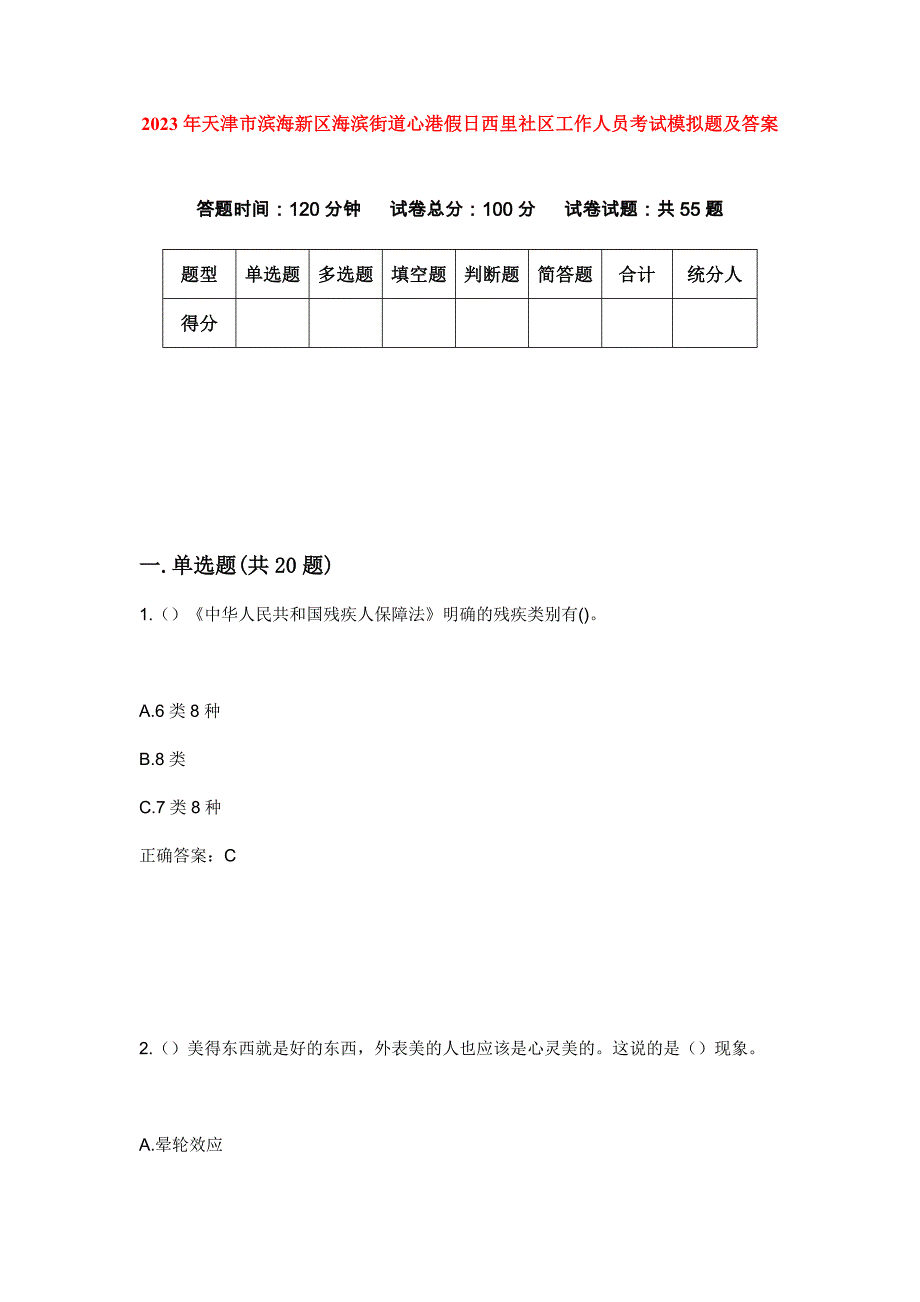 2023年天津市滨海新区海滨街道心港假日西里社区工作人员考试模拟题及答案

答题时间：120分钟　　试卷总分：100分　　试卷试题：共55题

| 题型 | 单选题 | 多选题 | 填空题 | 判断题 | 简答题 | 合计 | 统分人 |
|---|---|---|---|---|---|---|---|
| 得分 | | | | | | | |

一.单选题(共20题)

1.（）《中华人民共和国残疾人保障法》明确的残疾类别有()。

A.6类8种

B.8类

C.7类8种

正确答案：C

2.（）美得东西就是好的东西，外表美的人也应该是心灵美的。这说的是（）现象。

A.晕轮效应